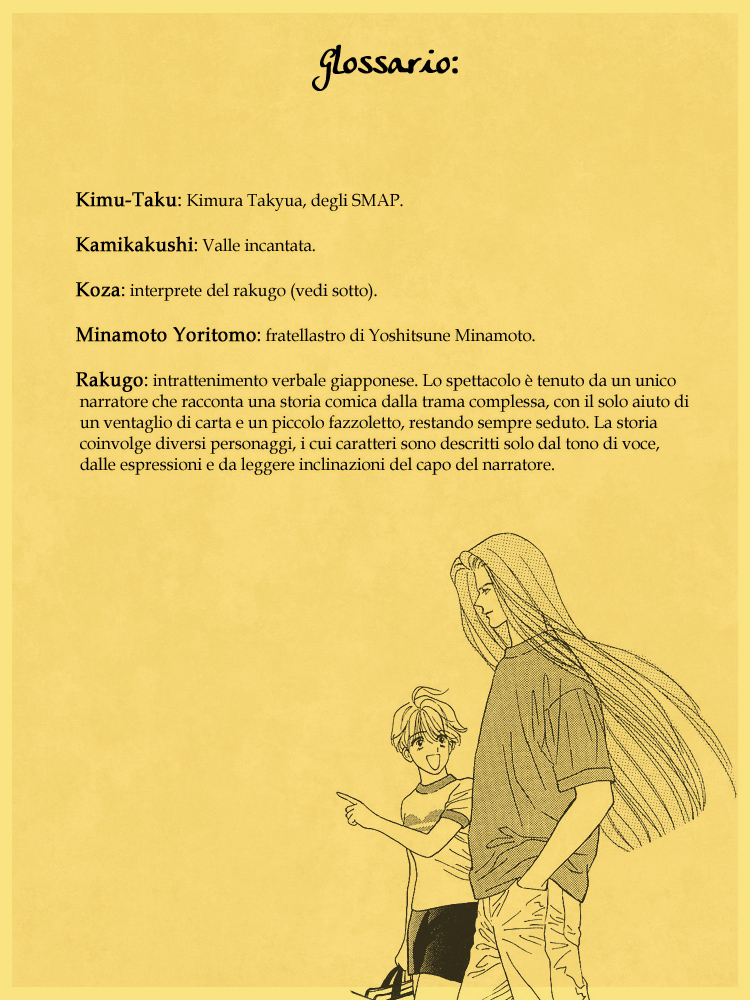 Glossario:

Kimu-Taku: Kimura Takyua, degli SMAP.

Kamikakushi: Valle incantata.

Koza: interprete del rakugo (vedi sotto).

Minamoto Yoritomo: fratellastro di Yoshitsune Minamoto.

Rakugo: intrattenimento verbale giapponese. Lo spettacolo è tenuto da un unico narratore che racconta una storia comica dalla trama complessa, con il solo aiuto di un ventaglio di carta e un piccolo fazzoletto, restando sempre seduto. La storia coinvolge diversi personaggi, i cui caratteri sono descritti solo dal tono di voce, dalle espressioni e da leggere inclinazioni del capo del narratore.